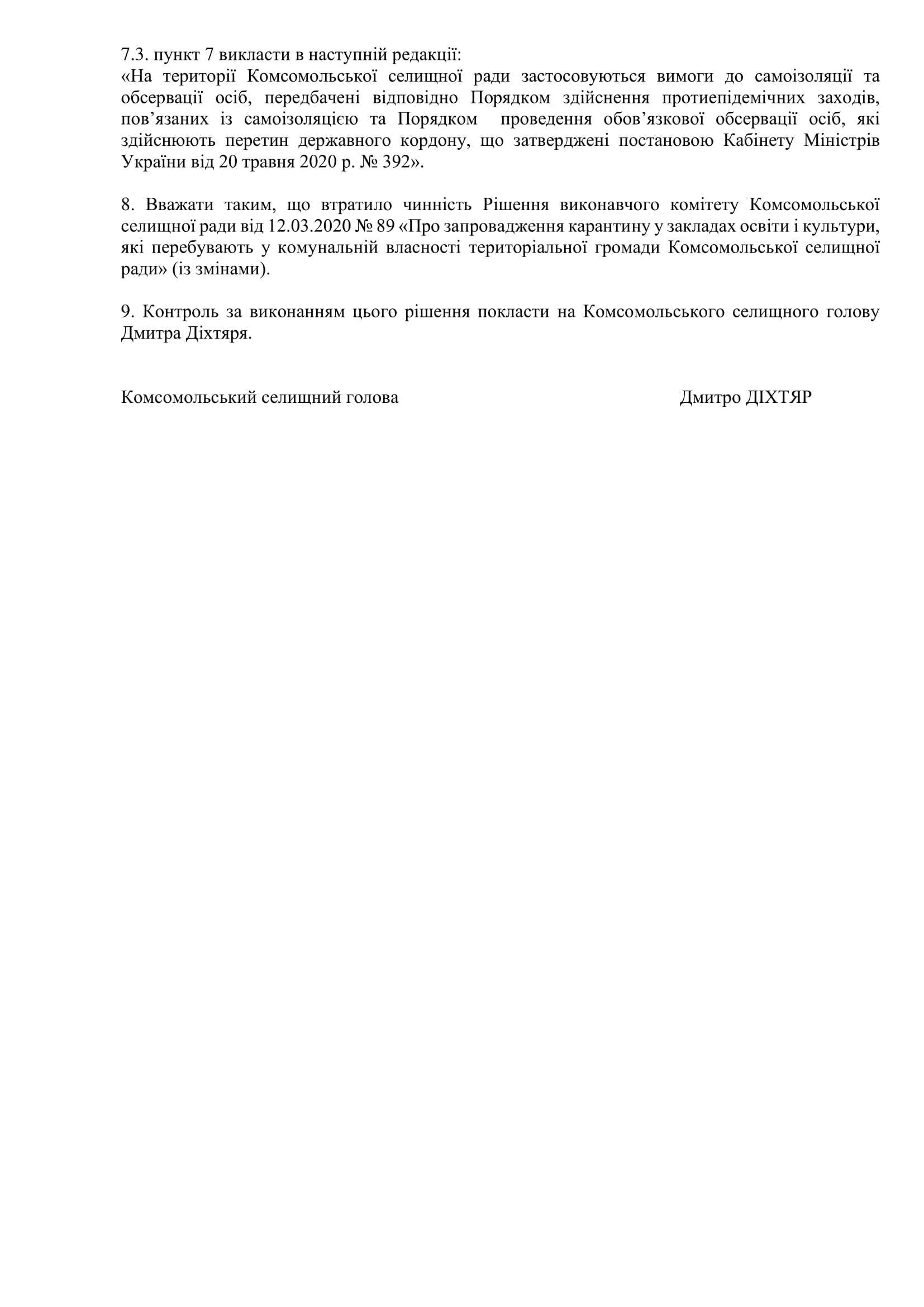 7.3. пункт 7 викласти в наступній редакції:
«На території Комсомольської селищної ради застосовуються вимоги до самоізоляції та обсервації осіб, передбачені відповідно Порядком здійснення протиепідемічних заходів, пов’язаних із самоізоляцією та Порядком проведення обов’язкової обсервації осіб, які здійснюють перетин державного кордону, що затверджені постановою Кабінету Міністрів України від 20 травня 2020 р. № 392».

8. Вважати таким, що втратило чинність Рішення виконавчого комітету Комсомольської селищної ради від 12.03.2020 № 89 «Про запровадження карантину у закладах освіти і культури, які перебувають у комунальній власності територіальної громади Комсомольської селищної ради» (із змінами).

9. Контроль за виконанням цього рішення покласти на Комсомольського селищного голову Дмитра Діхтяря.

Комсомольський селищний голова Дмитро ДІХТЯР